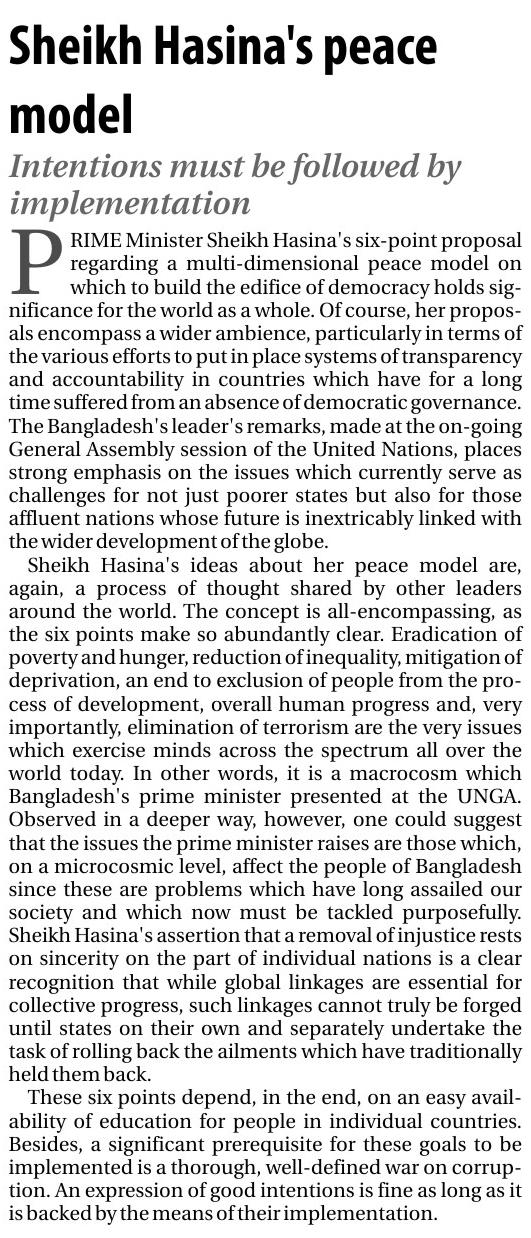 Sheikh Hasina's peace model

Intentions must be followed by implementation

PRIME Minister Sheikh Hasina's six-point proposal regarding a multi-dimensional peace model on which to build the edifice of democracy holds significance for the world as a whole. Of course, her proposals encompass a wider ambience, particularly in terms of the various efforts to put in place systems of transparency and accountability in countries which have for a long time suffered from an absence of democratic governance. The Bangladesh's leader's remarks, made at the on-going General Assembly session of the United Nations, places strong emphasis on the issues which currently serve as challenges for not just poorer states but also for those affluent nations whose future is inextricably linked with the wider development of the globe.

Sheikh Hasina's ideas about her peace model are, again, a process of thought shared by other leaders around the world. The concept is all-encompassing, as the six points make so abundantly clear. Eradication of poverty and hunger, reduction of inequality, mitigation of deprivation, an end to exclusion of people from the process of development, overall human progress and, very importantly, elimination of terrorism are the very issues which exercise minds across the spectrum all over the world today. In other words, it is a macrocosm which Bangladesh's prime minister presented at the UNGA. Observed in a deeper way, however, one could suggest that the issues the prime minister raises are those which, on a microcosmic level, affect the people of Bangladesh since these are problems which have long assailed our society and which now must be tackled purposefully. Sheikh Hasina's assertion that a removal of injustice rests on sincerity on the part of individual nations is a clear recognition that while global linkages are essential for collective progress, such linkages cannot truly be forged until states on their own and separately undertake the task of rolling back the ailments which have traditionally held them back.

These six points depend, in the end, on an easy availability of education for people in individual countries. Besides, a significant prerequisite for these goals to be implemented is a thorough, well-defined war on corruption. An expression of good intentions is fine as long as it is backed by the means of their implementation.